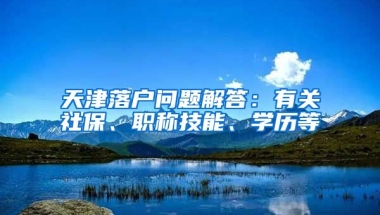 天津落户问题解答：有关社保、职称技能、学历等